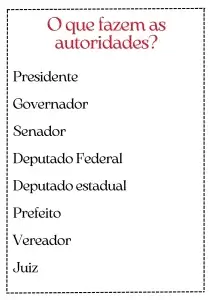 O que fazem as autoridades?

Presidente

Governador

Senador

Deputado Federal

Deputado estadual

Prefeito

Vereador

Juiz